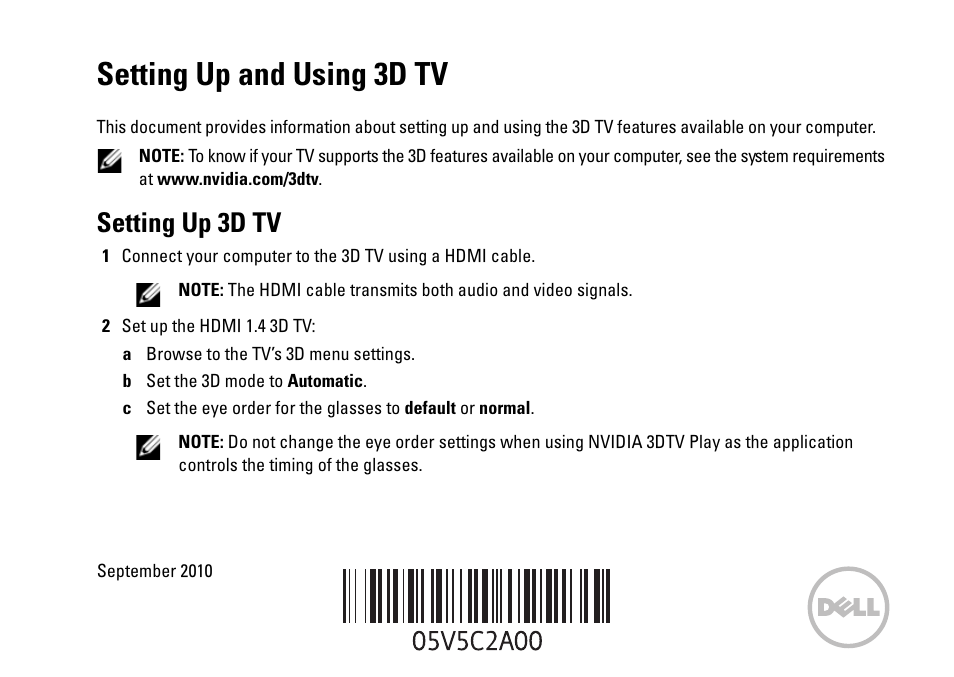 Setting Up and Using 3D TV

This document provides information about setting up and using the 3D TV features available on your computer.

NOTE: To know if your TV supports the 3D features available on your computer, see the system requirements at www.nvidia.com/3dtv.

Setting Up 3D TV

1 Connect your computer to the 3D TV using a HDMI cable.

NOTE: The HDMI cable transmits both audio and video signals.

2 Set up the HDMI 1.4 3D TV:

a Browse to the TV's 3D menu settings.

b Set the 3D mode to Automatic.

c Set the eye order for the glasses to default or normal.

NOTE: Do not change the eye order settings when using NVIDIA 3DTV Play as the application controls the timing of the glasses.

September 2010

05V5C2A00

DELL